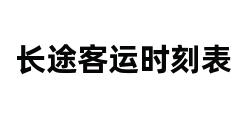 长途客运时刻表